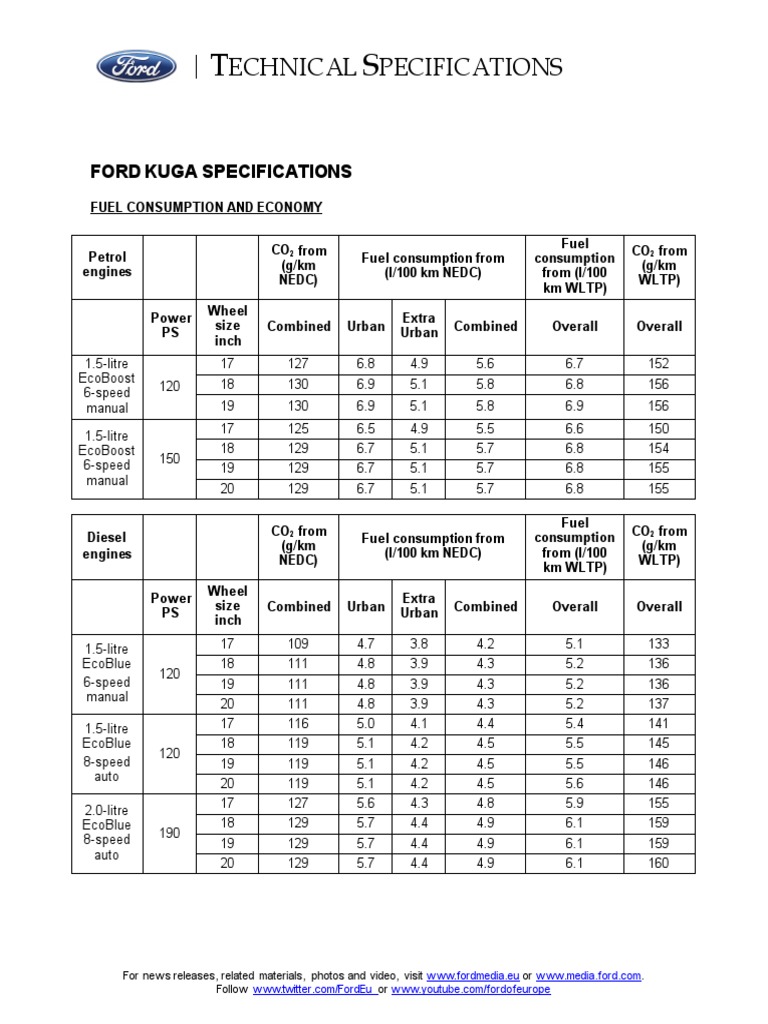 Ford | TECHNICAL SPECIFICATIONS

FORD KUGA SPECIFICATIONS

FUEL CONSUMPTION AND ECONOMY

| Petrol engines | | | $CO_2$ from (g/km NEDC) | Fuel consumption from (l/100 km NEDC) | | | Fuel consumption from (l/100 km WLTP) | $CO_2$ from (g/km WLTP) |
|---|---|---|---|---|---|---|---|---|
| | Power PS | Wheel size inch | Combined | Urban | Extra Urban | Combined | Overall | Overall |
| 1.5-litre EcoBoost 6-speed manual | 120 | 17 | 127 | 6.8 | 4.9 | 5.6 | 6.7 | 152 |
| | | 18 | 130 | 6.9 | 5.1 | 5.8 | 6.8 | 156 |
| | | 19 | 130 | 6.9 | 5.1 | 5.8 | 6.9 | 156 |
| 1.5-litre EcoBoost 6-speed manual | 150 | 17 | 125 | 6.5 | 4.9 | 5.5 | 6.6 | 150 |
| | | 18 | 129 | 6.7 | 5.1 | 5.7 | 6.8 | 154 |
| | | 19 | 129 | 6.7 | 5.1 | 5.7 | 6.8 | 155 |
| | | 20 | 129 | 6.7 | 5.1 | 5.7 | 6.8 | 155 |

| Diesel engines | | | $CO_2$ from (g/km NEDC) | Fuel consumption from (l/100 km NEDC) | | | Fuel consumption from (l/100 km WLTP) | $CO_2$ from (g/km WLTP) |
|---|---|---|---|---|---|---|---|---|
| | Power PS | Wheel size inch | Combined | Urban | Extra Urban | Combined | Overall | Overall |
| 1.5-litre EcoBlue 6-speed manual | 120 | 17 | 109 | 4.7 | 3.8 | 4.2 | 5.1 | 133 |
| | | 18 | 111 | 4.8 | 3.9 | 4.3 | 5.2 | 136 |
| | | 19 | 111 | 4.8 | 3.9 | 4.3 | 5.2 | 136 |
| | | 20 | 111 | 4.8 | 3.9 | 4.3 | 5.2 | 137 |
| 1.5-litre EcoBlue 8-speed auto | 120 | 17 | 116 | 5.0 | 4.1 | 4.4 | 5.4 | 141 |
| | | 18 | 119 | 5.1 | 4.2 | 4.5 | 5.5 | 145 |
| | | 19 | 119 | 5.1 | 4.2 | 4.5 | 5.5 | 146 |
| | | 20 | 119 | 5.1 | 4.2 | 4.5 | 5.6 | 146 |
| 2.0-litre EcoBlue 8-speed auto | 190 | 17 | 127 | 5.6 | 4.3 | 4.8 | 5.9 | 155 |
| | | 18 | 129 | 5.7 | 4.4 | 4.9 | 6.1 | 159 |
| | | 19 | 129 | 5.7 | 4.4 | 4.9 | 6.1 | 159 |
| | | 20 | 129 | 5.7 | 4.4 | 4.9 | 6.1 | 160 |

For news releases, related materials, photos and video, visit www.fordmedia.eu or www.media.ford.com.
Follow www.twitter.com/FordEu or www.youtube.com/fordofeurope